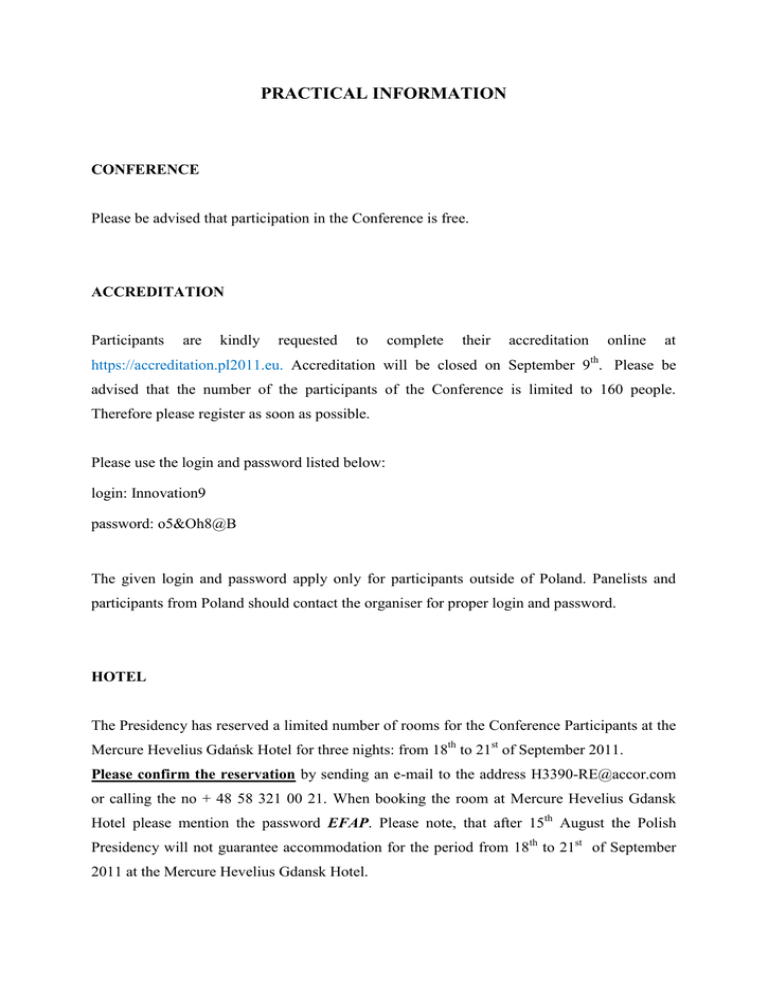 PRACTICAL INFORMATION

CONFERENCE

Please be advised that participation in the Conference is free.

ACCREDITATION

Participants are kindly requested to complete their accreditation online at https://accreditation.pl2011.eu. Accreditation will be closed on September 9$^{th}$. Please be advised that the number of the participants of the Conference is limited to 160 people. Therefore please register as soon as possible.

Please use the login and password listed below:

login: Innovation9

password: o5&Oh8@B

The given login and password apply only for participants outside of Poland. Panelists and participants from Poland should contact the organiser for proper login and password.

HOTEL

The Presidency has reserved a limited number of rooms for the Conference Participants at the Mercure Hevelius Gdańsk Hotel for three nights: from 18$^{th}$ to 21$^{st}$ of September 2011.
Please confirm the reservation by sending an e-mail to the address H3390-RE@accor.com or calling the no + 48 58 321 00 21. When booking the room at Mercure Hevelius Gdansk Hotel please mention the password EFAP. Please note, that after 15$^{th}$ August the Polish Presidency will not guarantee accommodation for the period from 18$^{th}$ to 21$^{st}$ of September 2011 at the Mercure Hevelius Gdansk Hotel.